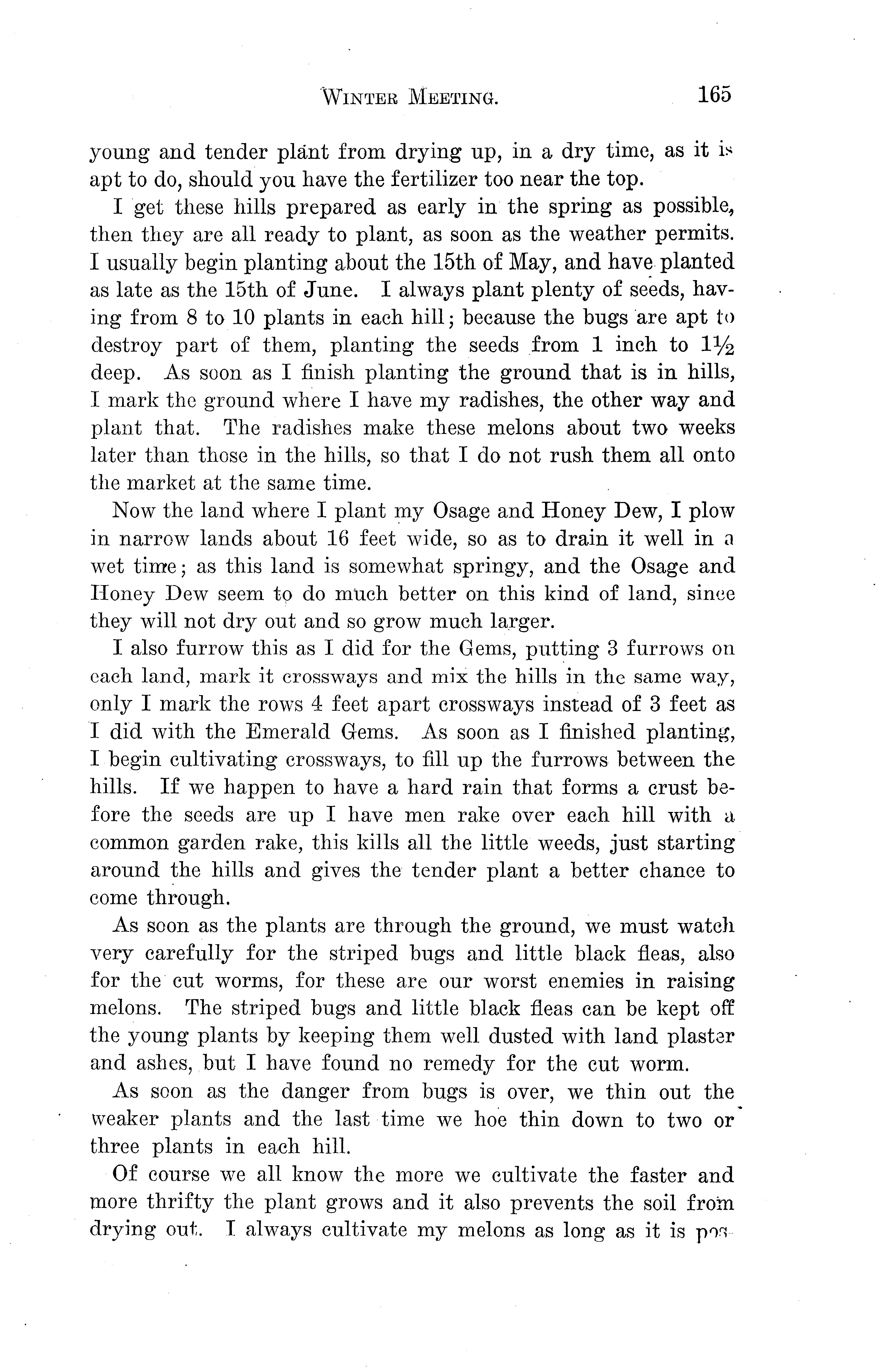 WINTER MEETING. 165

young and tender plant from drying up, in a dry time, as it is apt to do, should you have the fertilizer too near the top.

I get these hills prepared as early in the spring as possible, then they are all ready to plant, as soon as the weather permits. I usually begin planting about the 15th of May, and have planted as late as the 15th of June. I always plant plenty of seeds, having from 8 to 10 plants in each hill; because the bugs are apt to destroy part of them, planting the seeds from 1 inch to $1\frac{1}{2}$ deep. As soon as I finish planting the ground that is in hills, I mark the ground where I have my radishes, the other way and plant that. The radishes make these melons about two weeks later than those in the hills, so that I do not rush them all onto the market at the same time.

Now the land where I plant my Osage and Honey Dew, I plow in narrow lands about 16 feet wide, so as to drain it well in a wet time; as this land is somewhat springy, and the Osage and Honey Dew seem to do much better on this kind of land, since they will not dry out and so grow much larger.

I also furrow this as I did for the Gems, putting 3 furrows on each land, mark it crossways and mix the hills in the same way, only I mark the rows 4 feet apart crossways instead of 3 feet as I did with the Emerald Gems. As soon as I finished planting, I begin cultivating crossways, to fill up the furrows between the hills. If we happen to have a hard rain that forms a crust before the seeds are up I have men rake over each hill with a common garden rake, this kills all the little weeds, just starting around the hills and gives the tender plant a better chance to come through.

As soon as the plants are through the ground, we must watch very carefully for the striped bugs and little black fleas, also for the cut worms, for these are our worst enemies in raising melons. The striped bugs and little black fleas can be kept off the young plants by keeping them well dusted with land plaster and ashes, but I have found no remedy for the cut worm.

As soon as the danger from bugs is over, we thin out the weaker plants and the last time we hoe thin down to two or three plants in each hill.

Of course we all know the more we cultivate the faster and more thrifty the plant grows and it also prevents the soil from drying out. I always cultivate my melons as long as it is pos-